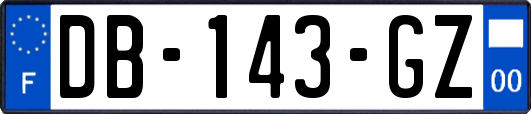 F
DB-143-GZ
00